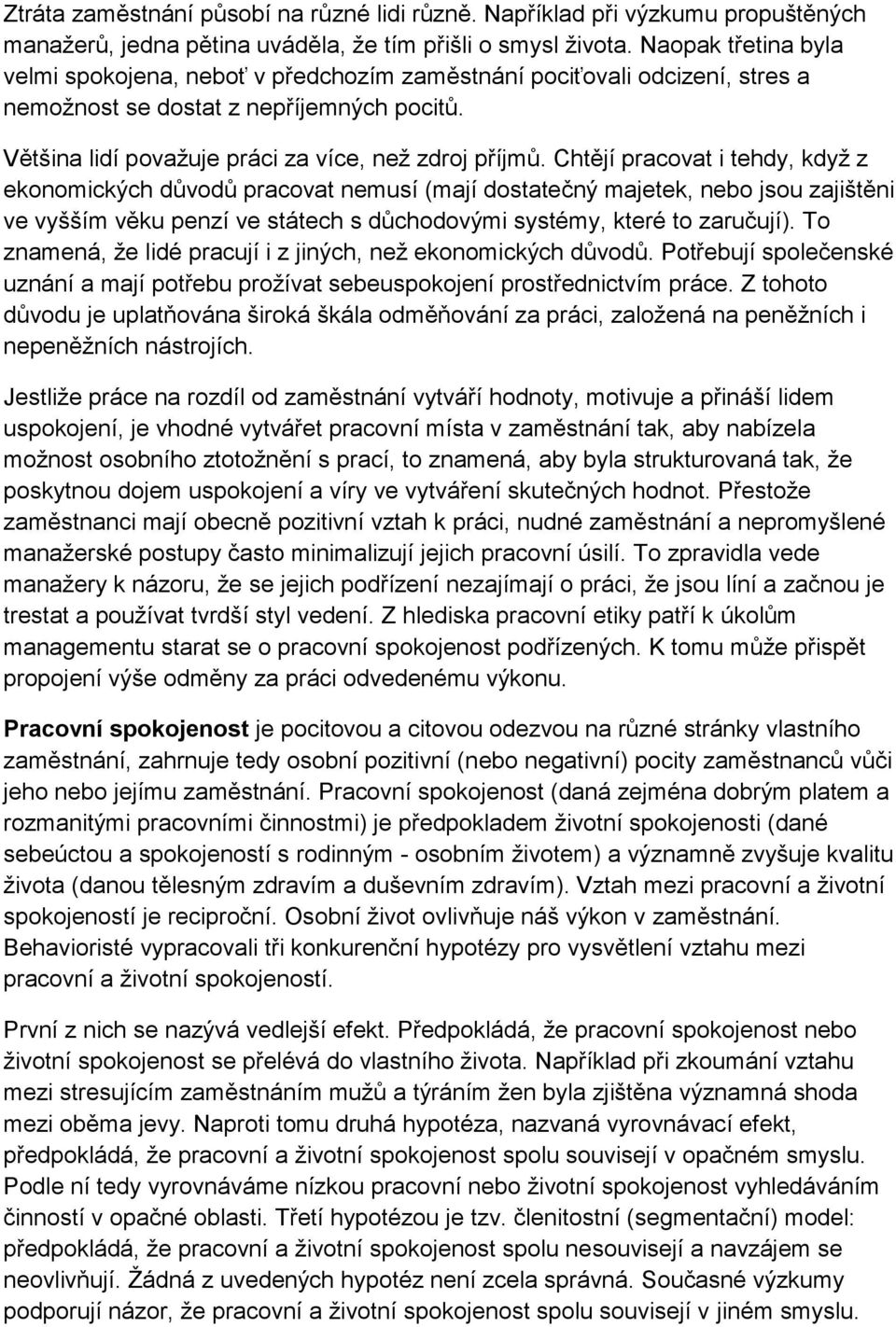 Ztráta zaměstnání působí na různé lidi různě. Například při výzkumu propuštěných manažerů, jedna pětina uváděla, že tím přišli o smysl života. Naopak třetina byla velmi spokojena, neboť v předchozím zaměstnání pociťovali odcizení, stres a nemožnost se dostat z nepříjemných pocitů.

Většina lidí považuje práci za více, než zdroj příjmů. Chtějí pracovat i tehdy, když z ekonomických důvodů pracovat nemusí (mají dostatečný majetek, nebo jsou zajištěni ve vyšším věku penzí ve státech s důchodovými systémy, které to zaručují). To znamená, že lidé pracují i z jiných, než ekonomických důvodů. Potřebují společenské uznání a mají potřebu prožívat sebeuspokojení prostřednictvím práce. Z tohoto důvodu je uplatňována široká škála odměňování za práci, založená na peněžních i nepeněžních nástrojích.

Jestliže práce na rozdíl od zaměstnání vytváří hodnoty, motivuje a přináší lidem uspokojení, je vhodné vytvářet pracovní místa v zaměstnání tak, aby nabízela možnost osobního ztotožnění s prací, to znamená, aby byla strukturovaná tak, že poskytnou dojem uspokojení a víry ve vytváření skutečných hodnot. Přestože zaměstnanci mají obecně pozitivní vztah k práci, nudné zaměstnání a nepromyšlené manažerské postupy často minimalizují jejich pracovní úsilí. To zpravidla vede manažery k názoru, že se jejich podřízení nezajímají o práci, že jsou líní a začnou je trestat a používat tvrdší styl vedení. Z hlediska pracovní etiky patří k úkolům managementu starat se o pracovní spokojenost podřízených. K tomu může přispět propojení výše odměny za práci odvedenému výkonu.

Pracovní spokojenost je pocitovou a citovou odezvou na různé stránky vlastního zaměstnání, zahrnuje tedy osobní pozitivní (nebo negativní) pocity zaměstnanců vůči jeho nebo jejímu zaměstnání. Pracovní spokojenost (daná zejména dobrým platem a rozmanitými pracovními činnostmi) je předpokladem životní spokojenosti (dané sebeúctou a spokojeností s rodinným - osobním životem) a významně zvyšuje kvalitu života (danou tělesným zdravím a duševním zdravím). Vztah mezi pracovní a životní spokojeností je reciproční. Osobní život ovlivňuje náš výkon v zaměstnání. Behavioristé vypracovali tři konkurenční hypotézy pro vysvětlení vztahu mezi pracovní a životní spokojeností.

První z nich se nazývá vedlejší efekt. Předpokládá, že pracovní spokojenost nebo životní spokojenost se přelévá do vlastního života. Například při zkoumání vztahu mezi stresujícím zaměstnáním mužů a týráním žen byla zjištěna významná shoda mezi oběma jevy. Naproti tomu druhá hypotéza, nazvaná vyrovnávací efekt, předpokládá, že pracovní a životní spokojenost spolu souvisejí v opačném smyslu. Podle ní tedy vyrovnáváme nízkou pracovní nebo životní spokojenost vyhledáváním činností v opačné oblasti. Třetí hypotézou je tzv. členitostní (segmentační) model: předpokládá, že pracovní a životní spokojenost spolu nesouvisejí a navzájem se neovlivňují. Žádná z uvedených hypotéz není zcela správná. Současné výzkumy podporují názor, že pracovní a životní spokojenost spolu souvisejí v jiném smyslu.